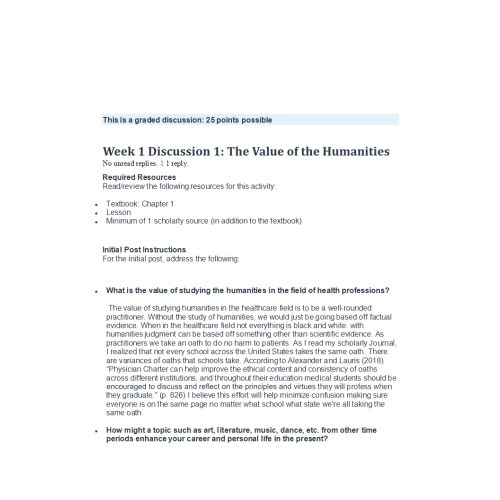 This is a graded discussion: 25 points possible

Week 1 Discussion 1: The Value of the Humanities

No unread replies. 1 1 reply.

Required Resources
Read/review the following resources for this activity:

- Textbook: Chapter 1
- Lesson
- Minimum of 1 scholarly source (in addition to the textbook)

Initial Post Instructions
For the initial post, address the following:

- What is the value of studying the humanities in the field of health professions?

The value of studying humanities in the healthcare field is to be a well-rounded practitioner. Without the study of humanities, we would just be going based off factual evidence. When in the healthcare field not everything is black and white. with humanities judgment can be based off something other than scientific evidence. As practitioners we take an oath to do no harm to patients. As I read my scholarly Journal, I realized that not every school across the United States takes the same oath. There are variances of oaths that schools take. According to Alexander and Lauris (2018) "Physician Charter can help improve the ethical content and consistency of oaths across different institutions, and throughout their education medical students should be encouraged to discuss and reflect on the principles and virtues they will profess when they graduate." (p. 826) I believe this effort will help minimize confusion making sure everyone is on the same page no matter what school what state we're all taking the same oath

- How might a topic such as art, literature, music, dance, etc. from other time periods enhance your career and personal life in the present?